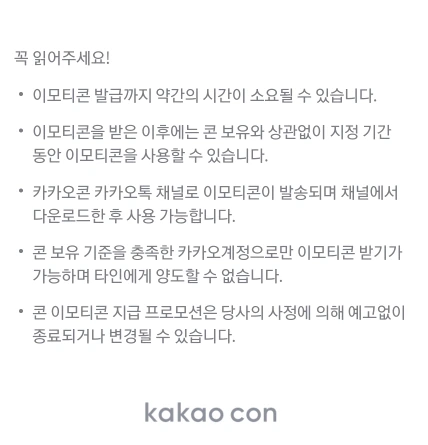 꼭 읽어주세요!

• 이모티콘 발급까지 약간의 시간이 소요될 수 있습니다.

• 이모티콘을 받은 이후에는 콘 보유와 상관없이 지정 기간 동안 이모티콘을 사용할 수 있습니다.

• 카카오콘 카카오톡 채널로 이모티콘이 발송되며 채널에서 다운로드한 후 사용 가능합니다.

• 콘 보유 기준을 충족한 카카오계정으로만 이모티콘 받기가 가능하며 타인에게 양도할 수 없습니다.

• 콘 이모티콘 지급 프로모션은 당사의 사정에 의해 예고없이 종료되거나 변경될 수 있습니다.

kakao con